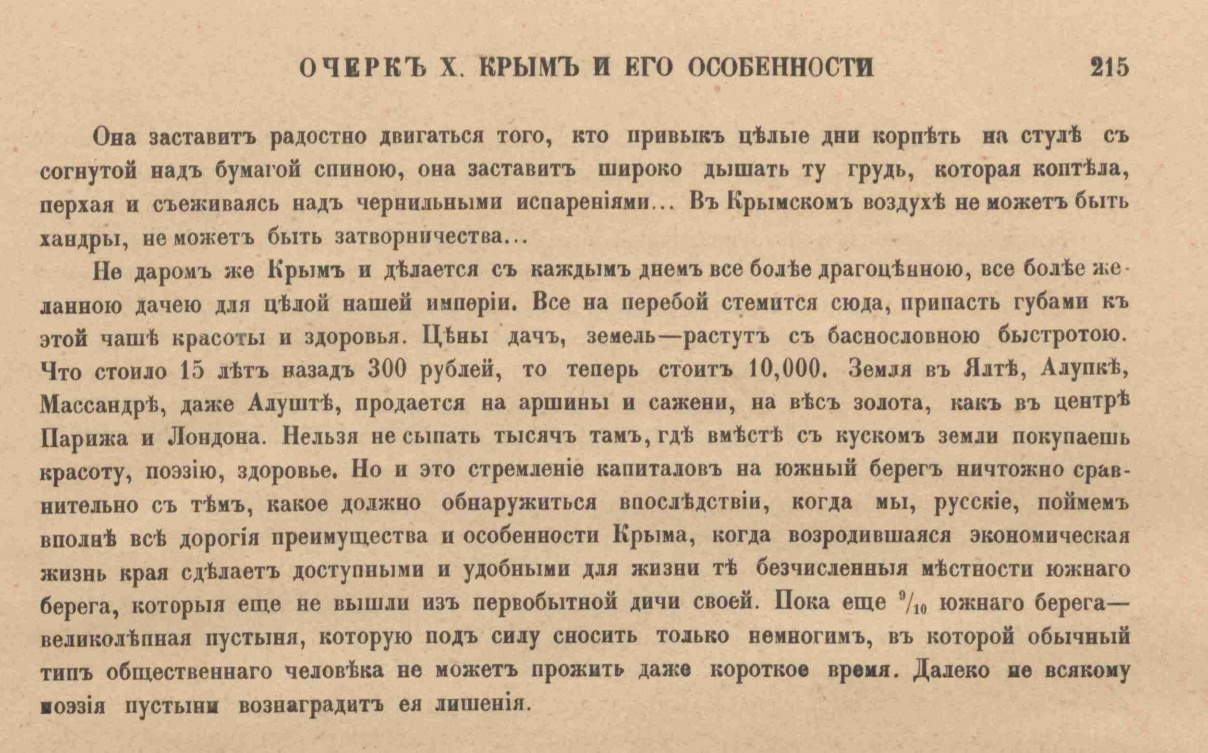 ОЧЕРКЪ X. КРЫМЪ И ЕГО ОСОБЕННОСТИ 215

Она заставитъ радостно двигаться того, кто привыкъ цѣлые дни корпѣть на стулѣ съ согнутой надъ бумагой спиною, она заставитъ широко дышать ту грудь, которая коптѣла, перхая и съеживаясь надъ чернильными испареніями... Въ Крымскомъ воздухѣ не можетъ быть хандры, не можетъ быть затворничества...

Не даромъ же Крымъ и дѣлается съ каждымъ днемъ все болѣе драгоцѣнною, все болѣе желанною дачею для цѣлой нашей имперіи. Все на перебой стемится сюда, припасть губами къ этой чашѣ красоты и здоровья. Цѣны дачъ, земель—растутъ съ баснословною быстротою. Что стоило 15 лѣтъ назадъ 300 рублей, то теперь стоитъ 10,000. Земля въ Ялтѣ, Алупкѣ, Массандрѣ, даже Алуштѣ, продается на аршины и сажени, на вѣсъ золота, какъ въ центрѣ Парижа и Лондона. Нельзя не сыпать тысячъ тамъ, гдѣ вмѣстѣ съ кускомъ земли покупаешь красоту, поэзію, здоровье. Но и это стремленіе капиталовъ на южный берегъ ничтожно сравнительно съ тѣмъ, какое должно обнаружиться впослѣдствіи, когда мы, русскіе, поймемъ вполнѣ всѣ дорогія преимущества и особенности Крыма, когда возродившаяся экономическая жизнь края сдѣлаетъ доступными и удобными для жизни тѣ безчисленныя мѣстности южнаго берега, которыя еще не вышли изъ первобытной дичи своей. Пока еще $^9/_{10}$ южнаго берега—великолѣпная пустыня, которую подъ силу сносить только немногимъ, въ которой обычный типъ общественнаго человѣка не можетъ прожить даже короткое время. Далеко не всякому поэзія пустыни вознаградитъ ея лишенія.